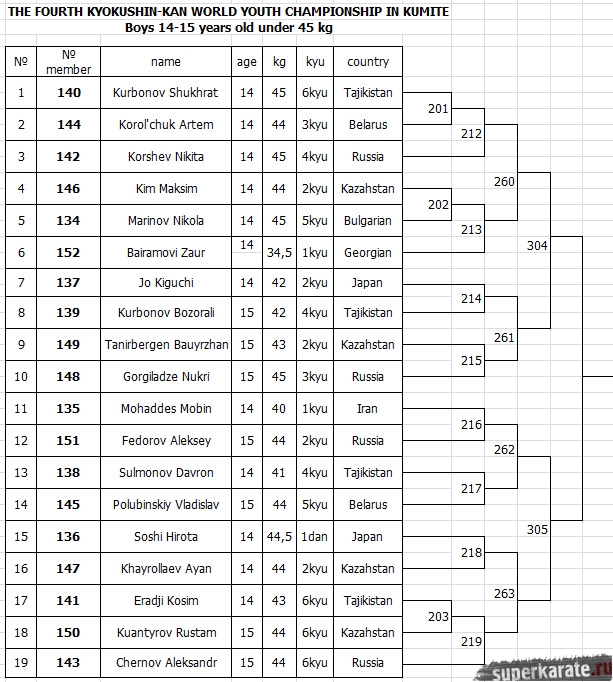 THE FOURTH KYOKUSHIN-KAN WORLD YOUTH CHAMPIONSHIP IN KUMITE
Boys 14-15 years old under 45 kg

| № | № member | name | age | kg | kyu | country |
|---|---|---|---|---|---|---|
| 1 | 140 | Kurbonov Shukhrat | 14 | 45 | 6kyu | Tajikistan |
| 2 | 144 | Korol'chuk Artem | 14 | 44 | 3kyu | Belarus |
| 3 | 142 | Korshev Nikita | 14 | 45 | 4kyu | Russia |
| 4 | 146 | Kim Maksim | 14 | 44 | 2kyu | Kazahstan |
| 5 | 134 | Marinov Nikola | 14 | 45 | 5kyu | Bulgarian |
| 6 | 152 | Bairamovi Zaur | 14 | 34,5 | 1kyu | Georgian |
| 7 | 137 | Jo Kiguchi | 14 | 42 | 2kyu | Japan |
| 8 | 139 | Kurbonov Bozorali | 15 | 42 | 4kyu | Tajikistan |
| 9 | 149 | Tanirbergen Bauyrzhan | 15 | 43 | 2kyu | Kazahstan |
| 10 | 148 | Gorgiladze Nukri | 15 | 45 | 3kyu | Russia |
| 11 | 135 | Mohaddes Mobin | 14 | 40 | 1kyu | Iran |
| 12 | 151 | Fedorov Aleksey | 15 | 44 | 2kyu | Russia |
| 13 | 138 | Sulmonov Davron | 14 | 41 | 4kyu | Tajikistan |
| 14 | 145 | Polubinskiy Vladislav | 15 | 44 | 5kyu | Belarus |
| 15 | 136 | Soshi Hirota | 14 | 44,5 | 1dan | Japan |
| 16 | 147 | Khayrollaev Ayan | 14 | 44 | 2kyu | Kazahstan |
| 17 | 141 | Eradji Kosim | 14 | 43 | 6kyu | Tajikistan |
| 18 | 150 | Kuantyrov Rustam | 15 | 44 | 6kyu | Kazahstan |
| 19 | 143 | Chernov Aleksandr | 15 | 44 | 6kyu | Russia |

201
212
260
202
213
304
214
261
215
216
262
217
305
218
263
203
219

superkarate.ru